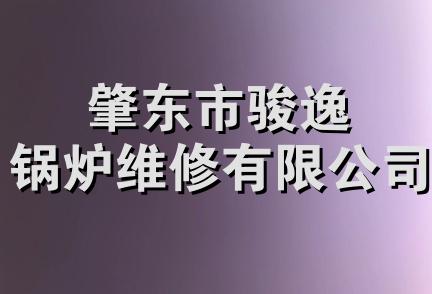 肇东市骏逸
锅炉维修有限公司